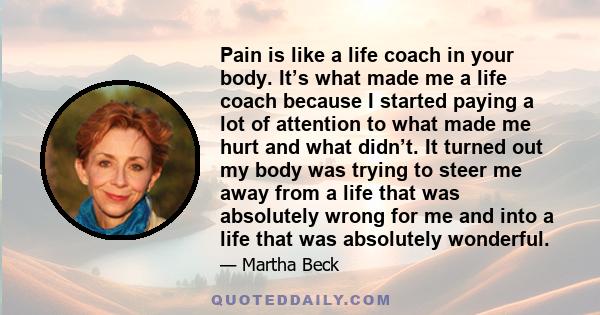 Pain is like a life coach in your body. It’s what made me a life coach because I started paying a lot of attention to what made me hurt and what didn’t. It turned out my body was trying to steer me away from a life that was absolutely wrong for me and into a life that was absolutely wonderful.

— Martha Beck

QUOTEDDAILY.COM